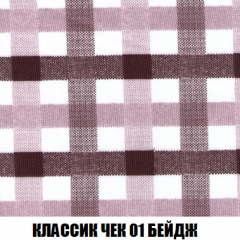 КЛАССИК ЧЕК 01 БЕЙДЖ